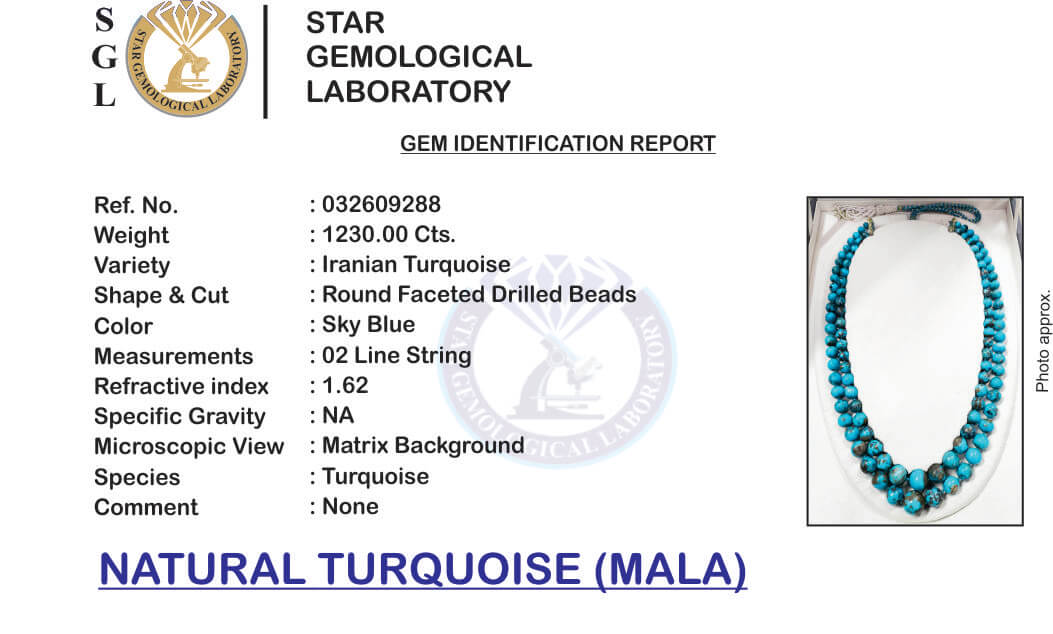 S
G
L

STAR GEMOLOGICAL LABORATORY

STAR
GEMOLOGICAL
LABORATORY

GEM IDENTIFICATION REPORT

Ref. No. : 032609288
Weight : 1230.00 Cts.
Variety : Iranian Turquoise
Shape & Cut : Round Faceted Drilled Beads
Color : Sky Blue
Measurements : 02 Line String
Refractive index : 1.62
Specific Gravity : NA
Microscopic View : Matrix Background
Species : Turquoise
Comment : None

Photo approx.

NATURAL TURQUOISE (MALA)

STAR GEMOLOGICAL LABORATORY